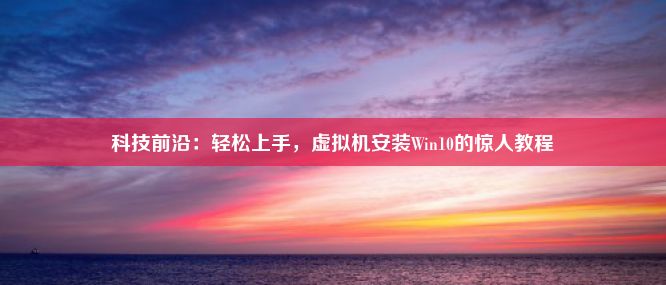 科技前沿：轻松上手，虚拟机安装Win10的惊人教程